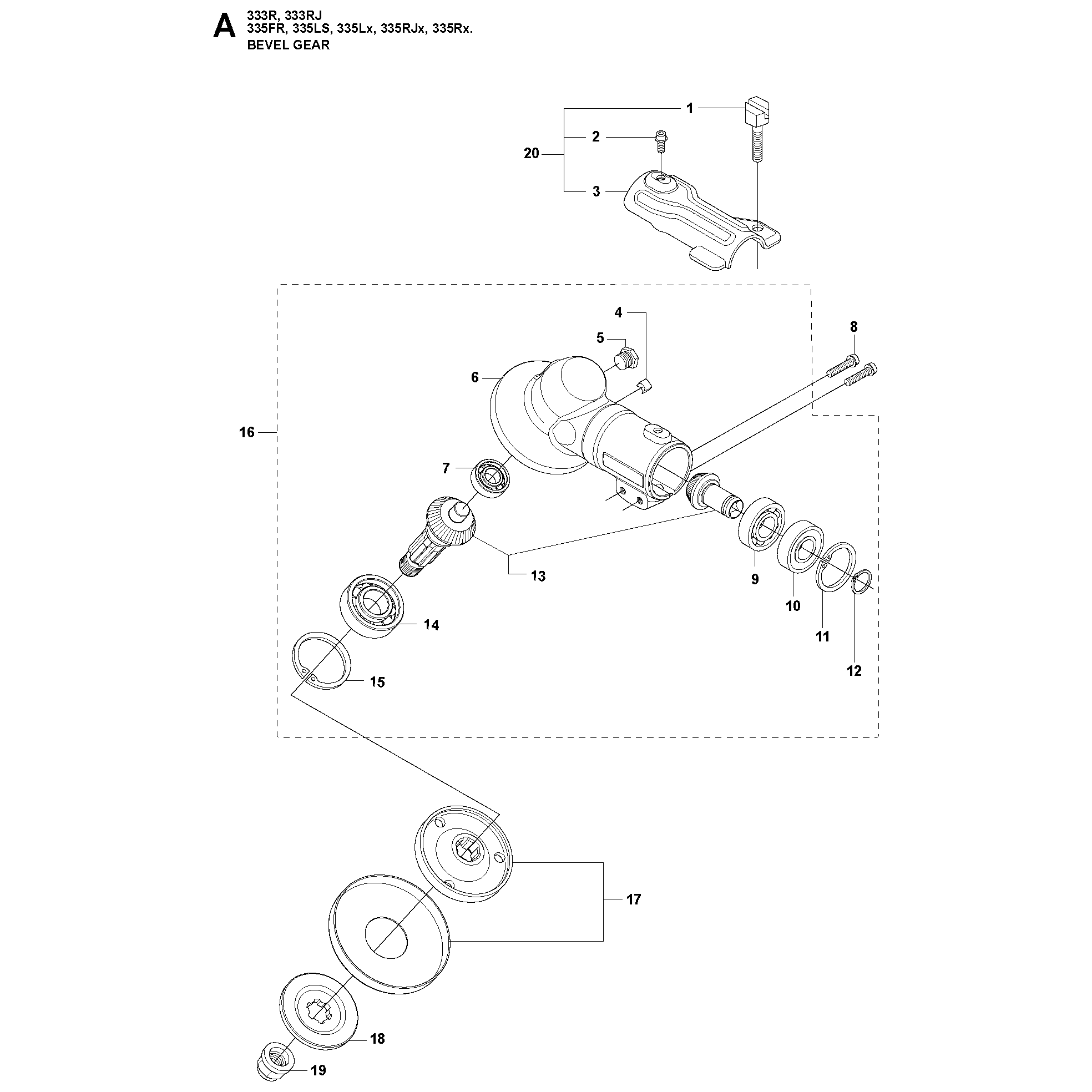 A
333R, 333RJ
335FR, 335LS, 335Lx, 335RJx, 335Rx.
BEVEL GEAR

1
2
20
3
4
5
8
6
16
7
13
9
10
11
12
14
15
17
18
19